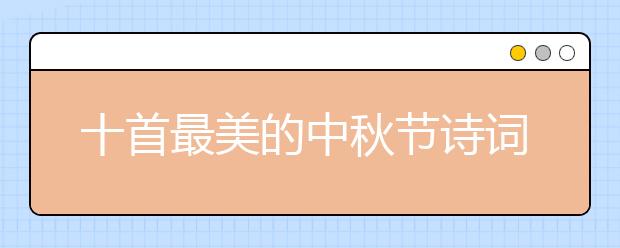 十首最美的中秋节诗词